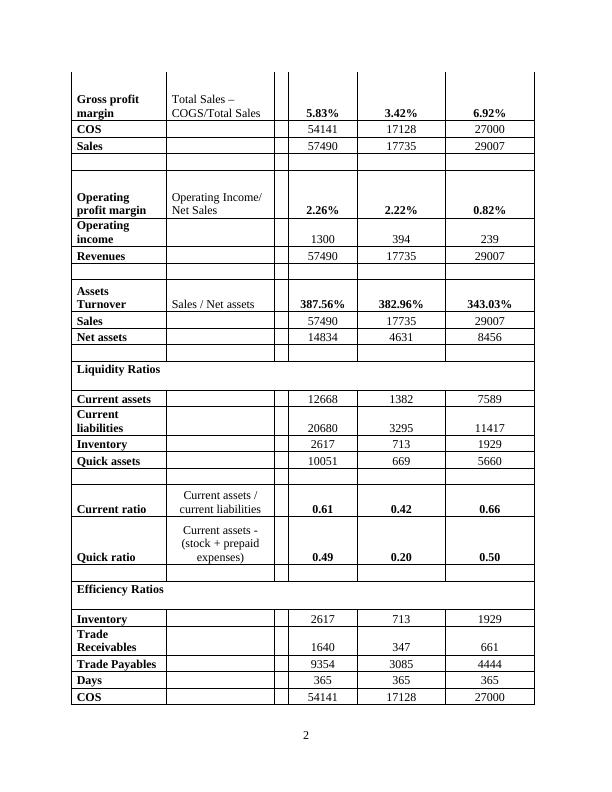 | | | | | | |
|---|---|---|---|---|---|
| **Gross profit margin** | Total Sales – COGS/Total Sales | | **5.83%** | **3.42%** | **6.92%** |
| **COS** | | | 54141 | 17128 | 27000 |
| **Sales** | | | 57490 | 17735 | 29007 |
| | | | | | |
| **Operating profit margin** | Operating Income/ Net Sales | | **2.26%** | **2.22%** | **0.82%** |
| **Operating income** | | | 1300 | 394 | 239 |
| **Revenues** | | | 57490 | 17735 | 29007 |
| | | | | | |
| **Assets Turnover** | Sales / Net assets | | **387.56%** | **382.96%** | **343.03%** |
| **Sales** | | | 57490 | 17735 | 29007 |
| **Net assets** | | | 14834 | 4631 | 8456 |
| | | | | | |
| **Liquidity Ratios** | | | | | |
| **Current assets** | | | 12668 | 1382 | 7589 |
| **Current liabilities** | | | 20680 | 3295 | 11417 |
| **Inventory** | | | 2617 | 713 | 1929 |
| **Quick assets** | | | 10051 | 669 | 5660 |
| | | | | | |
| **Current ratio** | Current assets / current liabilities | | **0.61** | **0.42** | **0.66** |
| **Quick ratio** | Current assets - (stock + prepaid expenses) | | **0.49** | **0.20** | **0.50** |
| | | | | | |
| **Efficiency Ratios** | | | | | |
| **Inventory** | | | 2617 | 713 | 1929 |
| **Trade Receivables** | | | 1640 | 347 | 661 |
| **Trade Payables** | | | 9354 | 3085 | 4444 |
| **Days** | | | 365 | 365 | 365 |
| **COS** | | | 54141 | 17128 | 27000 |

2